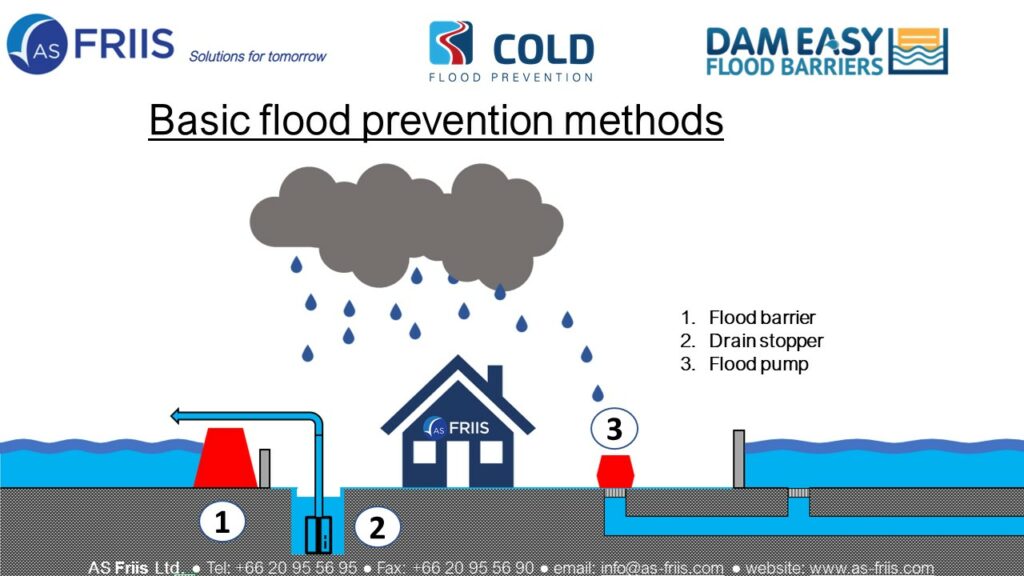 AS FRIIS Solutions for tomorrow

COLD FLOOD PREVENTION

DAM EASY FLOOD BARRIERS

Basic flood prevention methods

1. Flood barrier
2. Drain stopper
3. Flood pump

AS FRIIS

3

1

2

AS Friis Ltd. ● Tel: +66 20 95 56 95 ● Fax: +66 20 95 56 90 ● email: info@as-friis.com ● website: www.as-friis.com